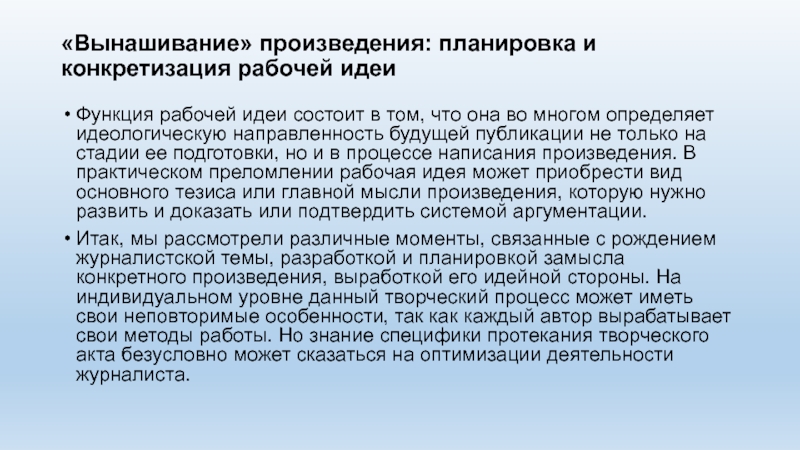 «Вынашивание» произведения: планировка и конкретизация рабочей идеи

• Функция рабочей идеи состоит в том, что она во многом определяет идеологическую направленность будущей публикации не только на стадии ее подготовки, но и в процессе написания произведения. В практическом преломлении рабочая идея может приобрести вид основного тезиса или главной мысли произведения, которую нужно развить и доказать или подтвердить системой аргументации.

• Итак, мы рассмотрели различные моменты, связанные с рождением журналистской темы, разработкой и планировкой замысла конкретного произведения, выработкой его идейной стороны. На индивидуальном уровне данный творческий процесс может иметь свои неповторимые особенности, так как каждый автор вырабатывает свои методы работы. Но знание специфики протекания творческого акта безусловно может сказаться на оптимизации деятельности журналиста.